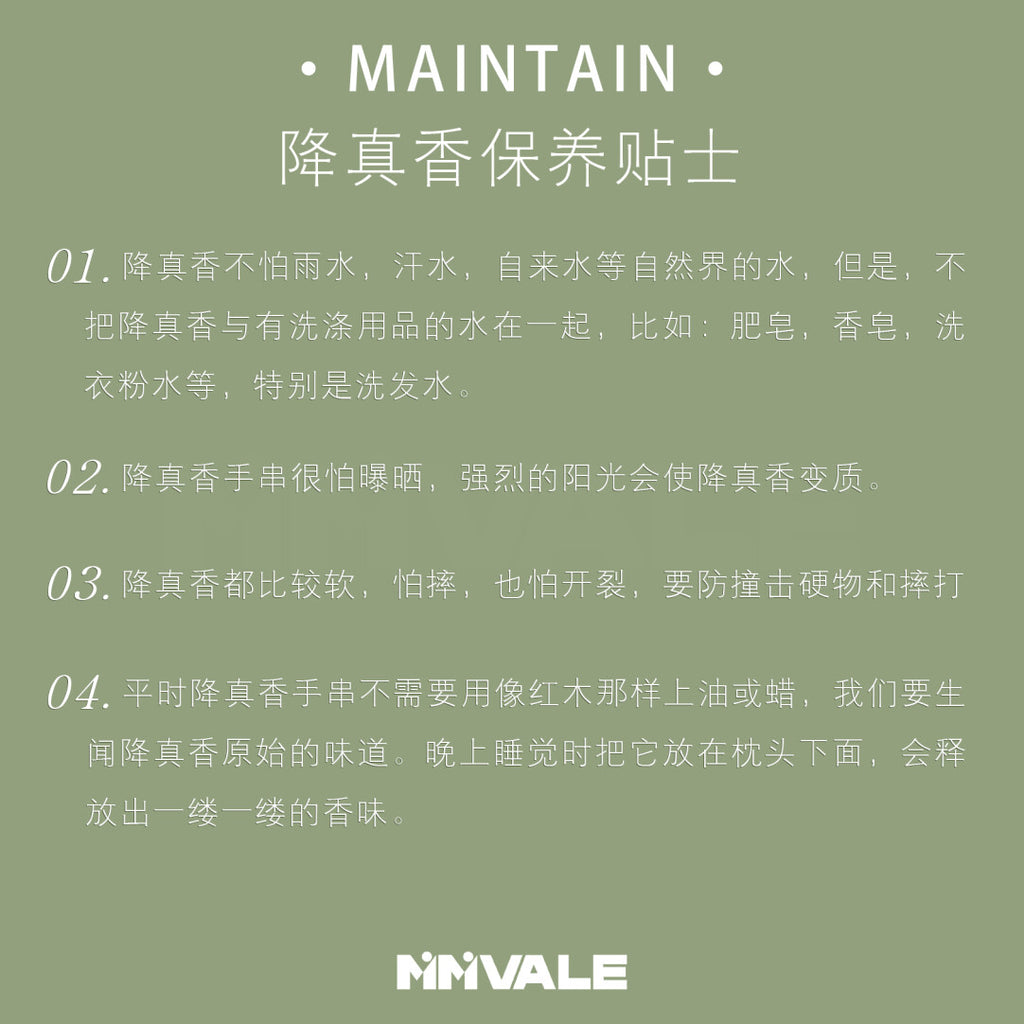 • MAINTAIN •
降真香保养贴士

01. 降真香不怕雨水，汗水，自来水等自然界的水，但是，不把降真香与有洗涤用品的水在一起，比如：肥皂，香皂，洗衣粉水等，特别是洗发水。

02. 降真香手串很怕曝晒，强烈的阳光会使降真香变质。

03. 降真香都比较软，怕摔，也怕开裂，要防撞击硬物和摔打

04. 平时降真香手串不需要用像红木那样上油或蜡，我们要生闻降真香原始的味道。晚上睡觉时把它放在枕头下面，会释放出一缕一缕的香味。

MMVALE